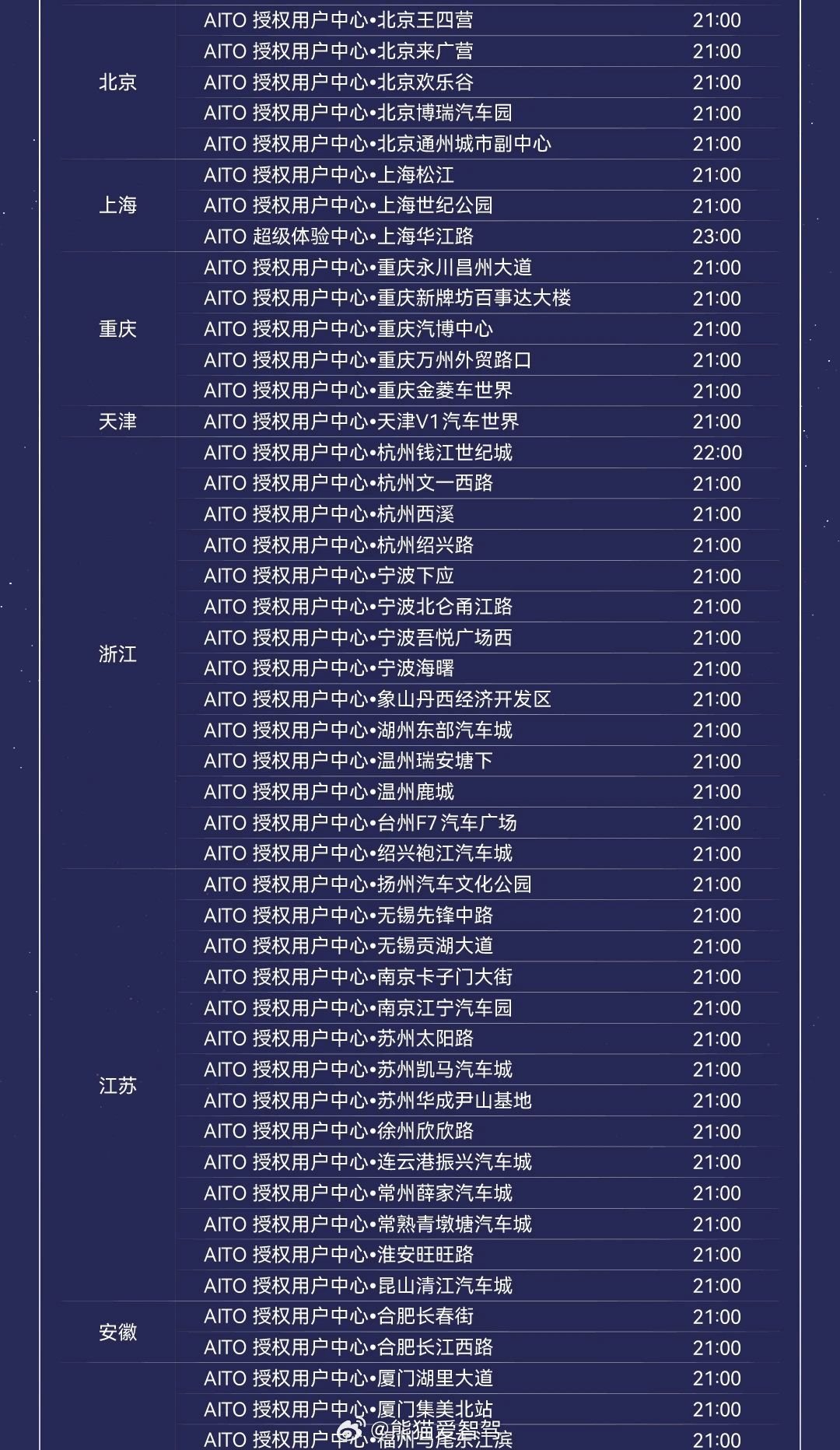 | | | |
|---|---|---|
| 北京 | AITO 授权用户中心•北京王四营 | 21:00 |
| | AITO 授权用户中心•北京来广营 | 21:00 |
| | AITO 授权用户中心•北京欢乐谷 | 21:00 |
| | AITO 授权用户中心•北京博瑞汽车园 | 21:00 |
| | AITO 授权用户中心•北京通州城市副中心 | 21:00 |
| 上海 | AITO 授权用户中心•上海松江 | 21:00 |
| | AITO 授权用户中心•上海世纪公园 | 21:00 |
| | AITO 超级体验中心•上海华江路 | 23:00 |
| 重庆 | AITO 授权用户中心•重庆永川昌州大道 | 21:00 |
| | AITO 授权用户中心•重庆新牌坊百事达大楼 | 21:00 |
| | AITO 授权用户中心•重庆汽博中心 | 21:00 |
| | AITO 授权用户中心•重庆万州外贸路口 | 21:00 |
| | AITO 授权用户中心•重庆金菱车世界 | 21:00 |
| 天津 | AITO 授权用户中心•天津V1汽车世界 | 21:00 |
| 浙江 | AITO 授权用户中心•杭州钱江世纪城 | 22:00 |
| | AITO 授权用户中心•杭州文一西路 | 21:00 |
| | AITO 授权用户中心•杭州西溪 | 21:00 |
| | AITO 授权用户中心•杭州绍兴路 | 21:00 |
| | AITO 授权用户中心•宁波下应 | 21:00 |
| | AITO 授权用户中心•宁波北仑甬江路 | 21:00 |
| | AITO 授权用户中心•宁波吾悦广场西 | 21:00 |
| | AITO 授权用户中心•宁波海曙 | 21:00 |
| | AITO 授权用户中心•象山丹西经济开发区 | 21:00 |
| | AITO 授权用户中心•湖州东部汽车城 | 21:00 |
| | AITO 授权用户中心•温州瑞安塘下 | 21:00 |
| | AITO 授权用户中心•温州鹿城 | 21:00 |
| | AITO 授权用户中心•台州F7汽车广场 | 21:00 |
| | AITO 授权用户中心•绍兴袍江汽车城 | 21:00 |
| 江苏 | AITO 授权用户中心•扬州汽车文化公园 | 21:00 |
| | AITO 授权用户中心•无锡先锋中路 | 21:00 |
| | AITO 授权用户中心•无锡贡湖大道 | 21:00 |
| | AITO 授权用户中心•南京卡子门大街 | 21:00 |
| | AITO 授权用户中心•南京江宁汽车园 | 21:00 |
| | AITO 授权用户中心•苏州太阳路 | 21:00 |
| | AITO 授权用户中心•苏州凯马汽车城 | 21:00 |
| | AITO 授权用户中心•苏州华成尹山基地 | 21:00 |
| | AITO 授权用户中心•徐州欣欣路 | 21:00 |
| | AITO 授权用户中心•连云港振兴汽车城 | 21:00 |
| | AITO 授权用户中心•常州薛家汽车城 | 21:00 |
| | AITO 授权用户中心•常熟青墩塘汽车城 | 21:00 |
| | AITO 授权用户中心•淮安旺旺路 | 21:00 |
| | AITO 授权用户中心•昆山清江汽车城 | 21:00 |
| 安徽 | AITO 授权用户中心•合肥长春街 | 21:00 |
| | AITO 授权用户中心•合肥长江西路 | 21:00 |
| | AITO 授权用户中心•厦门湖里大道 | 21:00 |
| | AITO 授权用户中心•厦门集美北站 | 21:00 |
| | AITO 授权用户中心•福州马尾东江滨 | 21:00 |

@熊猫爱智驾